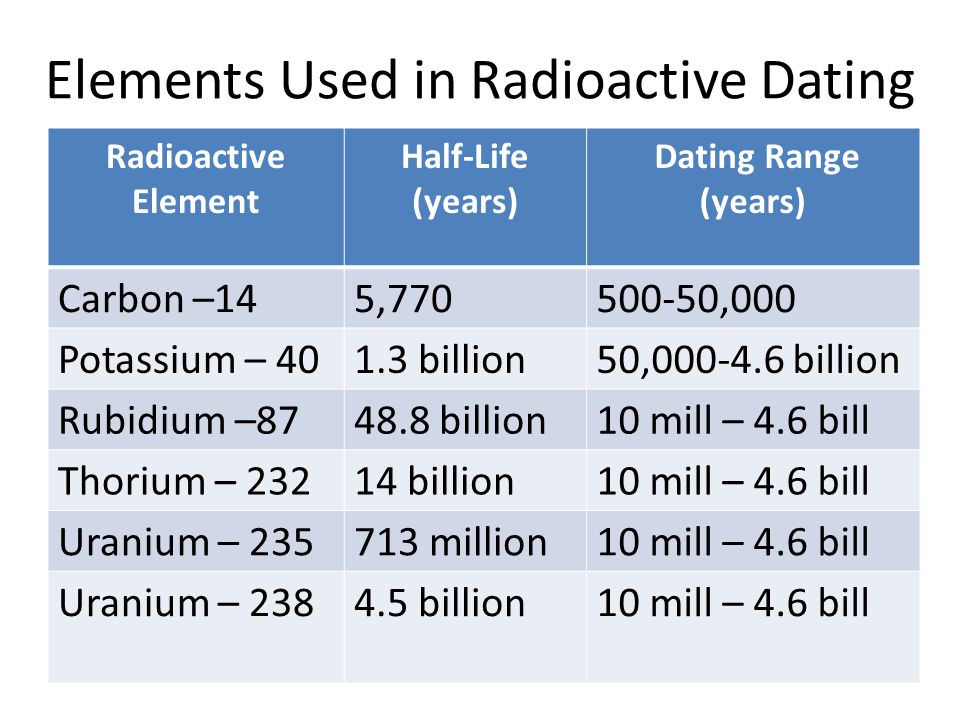 Elements Used in Radioactive Dating

| Radioactive Element | Half-Life (years) | Dating Range (years) |
|---|---|---|
| Carbon –14 | 5,770 | 500-50,000 |
| Potassium – 40 | 1.3 billion | 50,000-4.6 billion |
| Rubidium –87 | 48.8 billion | 10 mill – 4.6 bill |
| Thorium – 232 | 14 billion | 10 mill – 4.6 bill |
| Uranium – 235 | 713 million | 10 mill – 4.6 bill |
| Uranium – 238 | 4.5 billion | 10 mill – 4.6 bill |